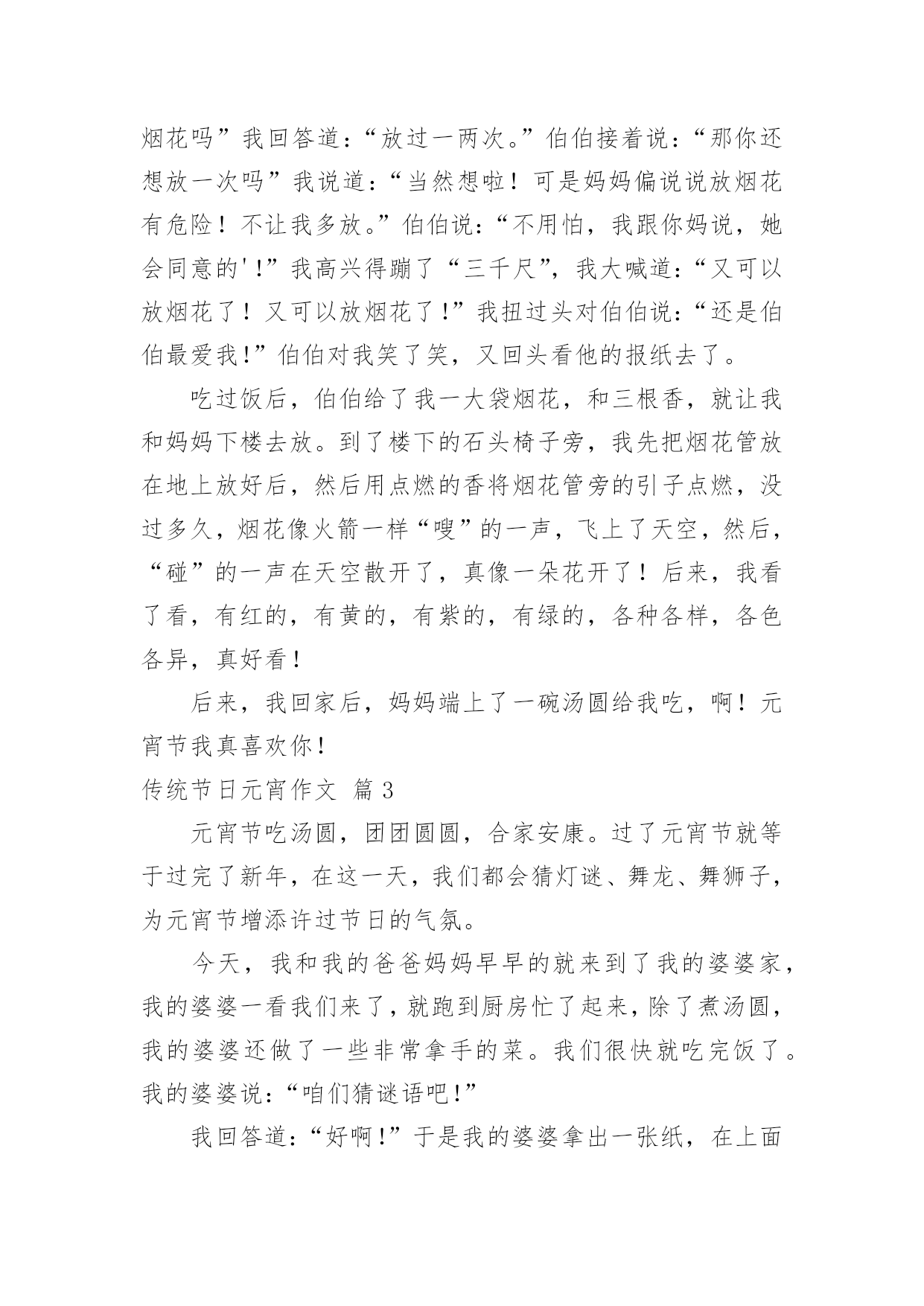 烟花吗”我回答道：“放过一两次。”伯伯接着说：“那你还想放一次吗”我说道：“当然想啦！可是妈妈偏说说放烟花有危险！不让我多放。”伯伯说：“不用怕，我跟你妈说，她会同意的'!”我高兴得蹦了“三千尺”，我大喊道：“又可以放烟花了！又可以放烟花了!”我扭过头对伯伯说：“还是伯伯最爱我!”伯伯对我笑了笑，又回头看他的报纸去了。

吃过饭后，伯伯给了我一大袋烟花，和三根香，就让我和妈妈下楼去放。到了楼下的石头椅子旁，我先把烟花管放在地上放好后，然后用点燃的香将烟花管旁的引子点燃，没过多久，烟花像火箭一样“嗖”的一声，飞上了天空，然后，“碰”的一声在天空散开了，真像一朵花开了！后来，我看了看，有红的，有黄的，有紫的，有绿的，各种各样，各色各异，真好看!

后来，我回家后，妈妈端上了一碗汤圆给我吃，啊！元宵节我真喜欢你!

传统节日元宵作文 篇3

元宵节吃汤圆，团团圆圆，合家安康。过了元宵节就等于过完了新年，在这一天，我们都会猜灯谜、舞龙、舞狮子，为元宵节增添许过节日的气氛。

今天，我和我的爸爸妈妈早早的就来到了我的婆婆家，我的婆婆一看我们来了，就跑到厨房忙了起来，除了煮汤圆，我的婆婆还做了一些非常拿手的菜。我们很快就吃完饭了。我的婆婆说：“咱们猜谜语吧!”

我回答道：“好啊!”于是我的婆婆拿出一张纸，在上面